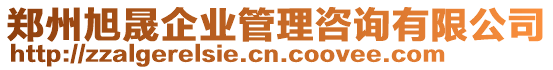 郑州旭晟企业管理咨询有限公司
http://zzalgerelsie.cn.coovee.com